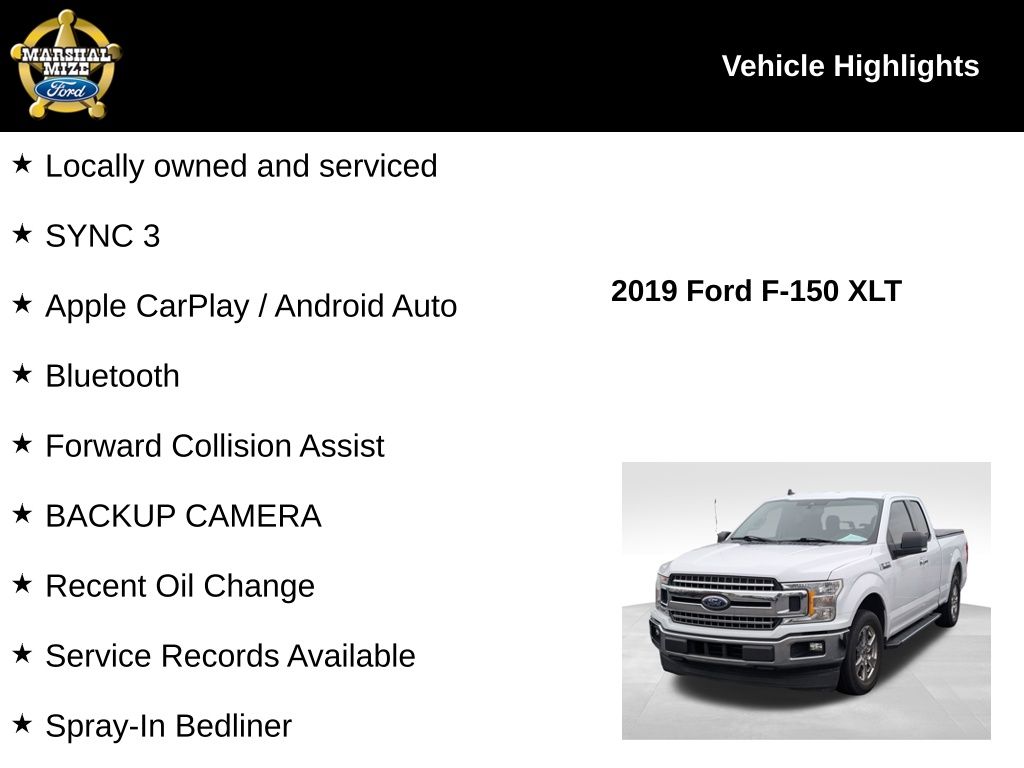 MARSHAL MIZE Ford

Vehicle Highlights

★ Locally owned and serviced

★ SYNC 3

★ Apple CarPlay / Android Auto

★ Bluetooth

★ Forward Collision Assist

★ BACKUP CAMERA

★ Recent Oil Change

★ Service Records Available

★ Spray-In Bedliner

2019 Ford F-150 XLT